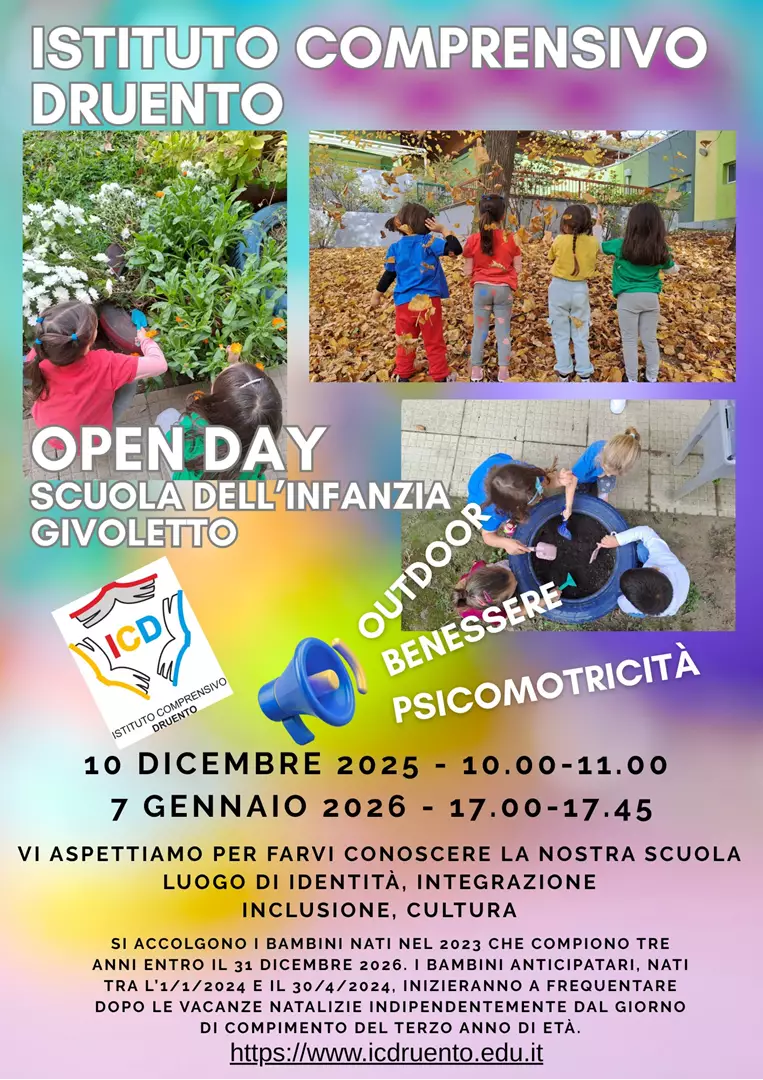 ISTITUTO COMPRENSIVO DRUENTO

OPEN DAY
SCUOLA DELL'INFANZIA
GIVOLETTO

ICD
ISTITUTO COMPRENSIVO DRUENTO

OUTDOOR
BENESSERE
PSICOMOTRICITÀ

10 DICEMBRE 2025 - 10.00-11.00
7 GENNAIO 2026 - 17.00-17.45

VI ASPETTIAMO PER FARVI CONOSCERE LA NOSTRA SCUOLA
LUOGO DI IDENTITÀ, INTEGRAZIONE
INCLUSIONE, CULTURA

SI ACCOLGONO I BAMBINI NATI NEL 2023 CHE COMPIONO TRE ANNI ENTRO IL 31 DICEMBRE 2026. I BAMBINI ANTICIPATARI, NATI TRA L'1/1/2024 E IL 30/4/2024, INIZIERANNO A FREQUENTARE DOPO LE VACANZE NATALIZIE INDIPENDENTEMENTE DAL GIORNO DI COMPIMENTO DEL TERZO ANNO DI ETÀ.

https://www.icdruento.edu.it